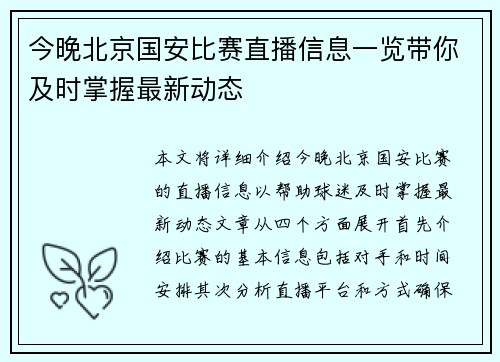 今晚北京国安比赛直播信息一览带你及时掌握最新动态

本文将详细介绍今晚北京国安比赛的直播信息以帮助球迷及时掌握最新动态文章从四个方面展开首先介绍比赛的基本信息包括对手和时间安排其次分析直播平台和方式确保